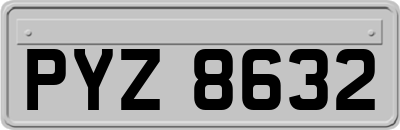 PYZ 8632